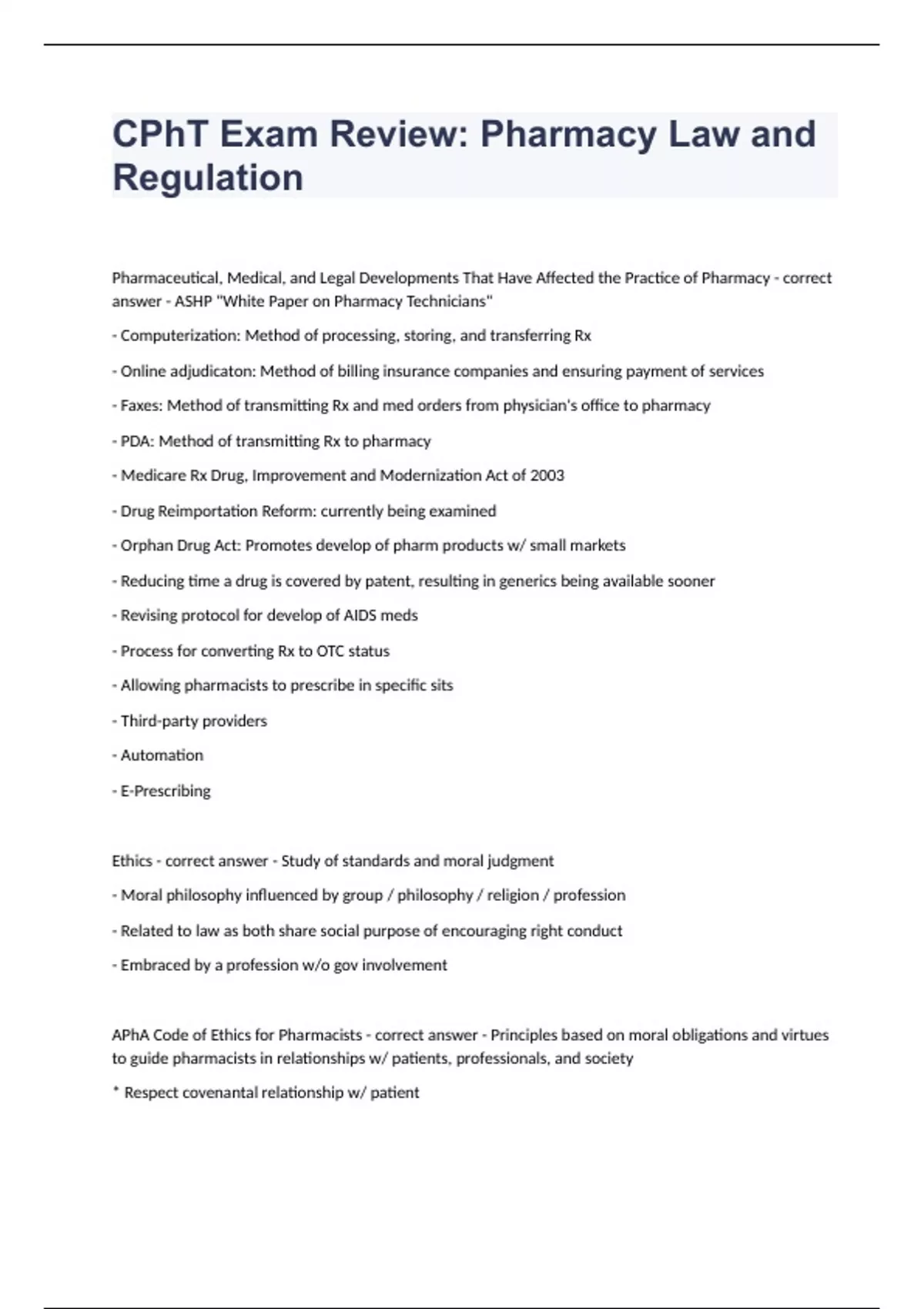 CPhT Exam Review: Pharmacy Law and Regulation

Pharmaceutical, Medical, and Legal Developments That Have Affected the Practice of Pharmacy - correct answer - ASHP "White Paper on Pharmacy Technicians"

- Computerization: Method of processing, storing, and transferring Rx

- Online adjudicaton: Method of billing insurance companies and ensuring payment of services

- Faxes: Method of transmitting Rx and med orders from physician's office to pharmacy

- PDA: Method of transmitting Rx to pharmacy

- Medicare Rx Drug, Improvement and Modernization Act of 2003

- Drug Reimportation Reform: currently being examined

- Orphan Drug Act: Promotes develop of pharm products w/ small markets

- Reducing time a drug is covered by patent, resulting in generics being available sooner

- Revising protocol for develop of AIDS meds

- Process for converting Rx to OTC status

- Allowing pharmacists to prescribe in specific sits

- Third-party providers

- Automation

- E-Prescribing

Ethics - correct answer - Study of standards and moral judgment

- Moral philosophy influenced by group / philosophy / religion / profession

- Related to law as both share social purpose of encouraging right conduct

- Embraced by a profession w/o gov involvement

APhA Code of Ethics for Pharmacists - correct answer - Principles based on moral obligations and virtues to guide pharmacists in relationships w/ patients, professionals, and society

* Respect covenantal relationship w/ patient